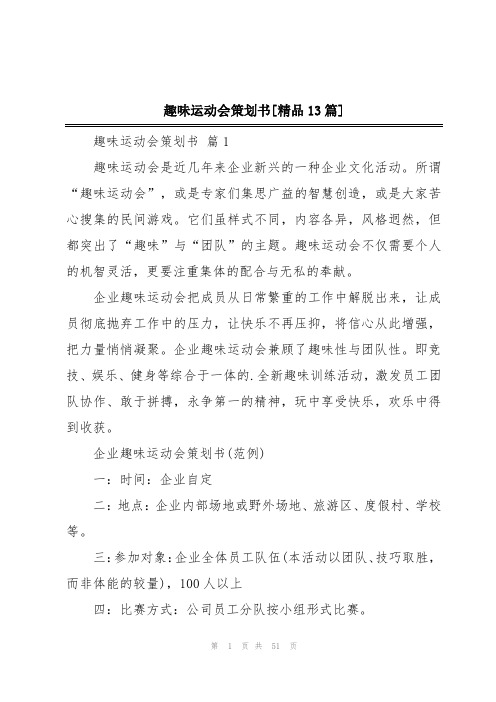 趣味运动会策划书[精品13篇]

趣味运动会策划书 篇1

趣味运动会是近几年来企业新兴的一种企业文化活动。所谓“趣味运动会”，或是专家们集思广益的智慧创造，或是大家苦心搜集的民间游戏。它们虽样式不同，内容各异，风格迥然，但都突出了“趣味”与“团队”的主题。趣味运动会不仅需要个人的机智灵活，更要注重集体的配合与无私的奉献。

企业趣味运动会把成员从日常繁重的工作中解脱出来，让成员彻底抛弃工作中的压力，让快乐不再压抑，将信心从此增强，把力量悄悄凝聚。企业趣味运动会兼顾了趣味性与团队性。即竞技、娱乐、健身等综合于一体的.全新趣味训练活动，激发员工团队协作、敢于拼搏，永争第一的精神，玩中享受快乐，欢乐中得到收获。

企业趣味运动会策划书(范例)

一：时间：企业自定

二：地点：企业内部场地或野外场地、旅游区、度假村、学校等。

三：参加对象：企业全体员工队伍(本活动以团队、技巧取胜，而非体能的较量)，100人以上

四：比赛方式：公司员工分队按小组形式比赛。

第 1 页 共 51 页